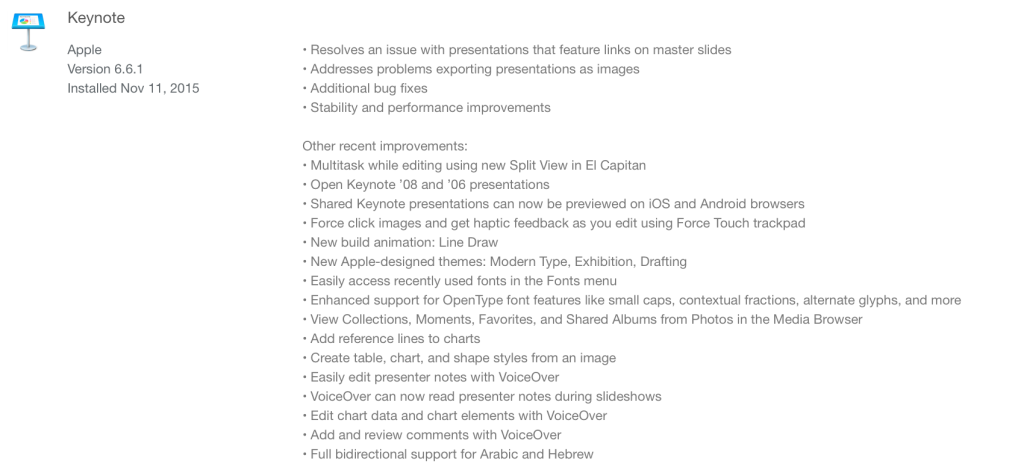 Keynote

Apple
Version 6.6.1
Installed Nov 11, 2015

• Resolves an issue with presentations that feature links on master slides
• Addresses problems exporting presentations as images
• Additional bug fixes
• Stability and performance improvements

Other recent improvements:
• Multitask while editing using new Split View in El Capitan
• Open Keynote '08 and '06 presentations
• Shared Keynote presentations can now be previewed on iOS and Android browsers
• Force click images and get haptic feedback as you edit using Force Touch trackpad
• New build animation: Line Draw
• New Apple-designed themes: Modern Type, Exhibition, Drafting
• Easily access recently used fonts in the Fonts menu
• Enhanced support for OpenType font features like small caps, contextual fractions, alternate glyphs, and more
• View Collections, Moments, Favorites, and Shared Albums from Photos in the Media Browser
• Add reference lines to charts
• Create table, chart, and shape styles from an image
• Easily edit presenter notes with VoiceOver
• VoiceOver can now read presenter notes during slideshows
• Edit chart data and chart elements with VoiceOver
• Add and review comments with VoiceOver
• Full bidirectional support for Arabic and Hebrew